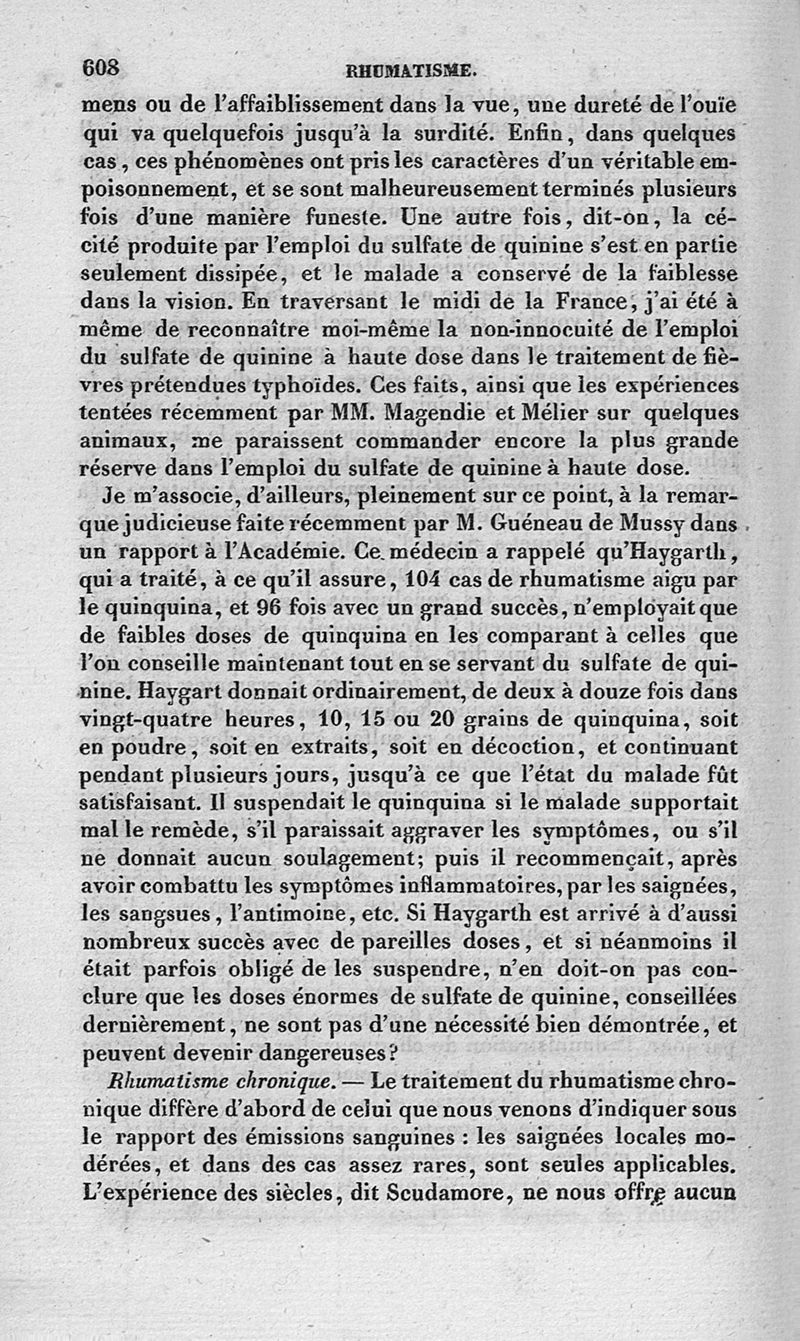 608 RHUMATISME.

mens ou de l'affaiblissement dans la vue, une dureté de l'ouïe qui va quelquefois jusqu'à la surdité. Enfin, dans quelques cas, ces phénomènes ont pris les caractères d'un véritable empoisonnement, et se sont malheureusement terminés plusieurs fois d'une manière funeste. Une autre fois, dit-on, la cécité produite par l'emploi du sulfate de quinine s'est en partie seulement dissipée, et le malade a conservé de la faiblesse dans la vision. En traversant le midi de la France, j'ai été à même de reconnaître moi-même la non-innocuité de l'emploi du sulfate de quinine à haute dose dans le traitement de fièvres prétendues typhoïdes. Ces faits, ainsi que les expériences tentées récemment par MM. Magendie et Mélier sur quelques animaux, me paraissent commander encore la plus grande réserve dans l'emploi du sulfate de quinine à haute dose.

Je m'associe, d'ailleurs, pleinement sur ce point, à la remarque judicieuse faite récemment par M. Guéneau de Mussy dans un rapport à l'Académie. Ce médecin a rappelé qu'Haygarth, qui a traité, à ce qu'il assure, 104 cas de rhumatisme aigu par le quinquina, et 96 fois avec un grand succès, n'employait que de faibles doses de quinquina en les comparant à celles que l'on conseille maintenant tout en se servant du sulfate de quinine. Haygart donnait ordinairement, de deux à douze fois dans vingt-quatre heures, 10, 15 ou 20 grains de quinquina, soit en poudre, soit en extraits, soit en décoction, et continuant pendant plusieurs jours, jusqu'à ce que l'état du malade fût satisfaisant. Il suspendait le quinquina si le malade supportait mal le remède, s'il paraissait aggraver les symptômes, ou s'il ne donnait aucun soulagement; puis il recommençait, après avoir combattu les symptômes inflammatoires, par les saignées, les sangsues, l'antimoine, etc. Si Haygarth est arrivé à d'aussi nombreux succès avec de pareilles doses, et si néanmoins il était parfois obligé de les suspendre, n'en doit-on pas conclure que les doses énormes de sulfate de quinine, conseillées dernièrement, ne sont pas d'une nécessité bien démontrée, et peuvent devenir dangereuses?

Rhumatisme chronique. — Le traitement du rhumatisme chronique diffère d'abord de celui que nous venons d'indiquer sous le rapport des émissions sanguines : les saignées locales modérées, et dans des cas assez rares, sont seules applicables. L'expérience des siècles, dit Scudamore, ne nous offre aucun